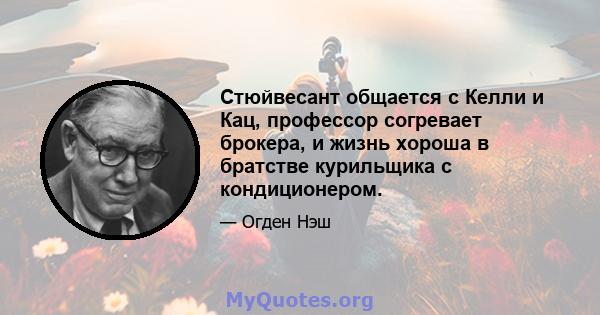 Стюйвесант общается с Келли и Кац, профессор согревает брокера, и жизнь хороша в братстве курильщика с кондиционером.

— Огден Нэш

MyQuotes.org